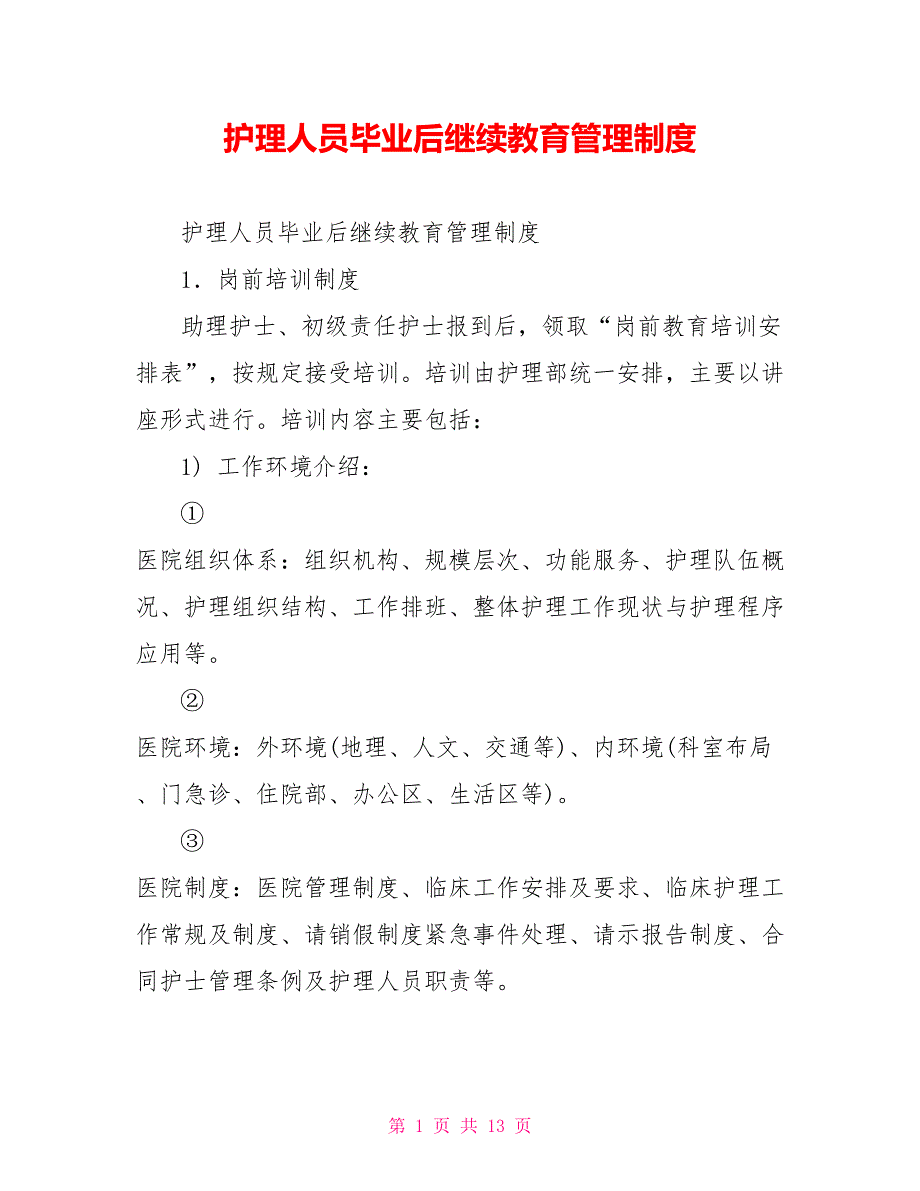 护理人员毕业后继续教育管理制度

护理人员毕业后继续教育管理制度

1．岗前培训制度

助理护士、初级责任护士报到后，领取“岗前教育培训安排表”，按规定接受培训。培训由护理部统一安排，主要以讲座形式进行。培训内容主要包括：

1）工作环境介绍：

①

医院组织体系：组织机构、规模层次、功能服务、护理队伍概况、护理组织结构、工作排班、整体护理工作现状与护理程序应用等。

②

医院环境：外环境(地理、人文、交通等)、内环境(科室布局、门急诊、住院部、办公区、生活区等)。

③

医院制度：医院管理制度、临床工作安排及要求、临床护理工作常规及制度、请销假制度紧急事件处理、请示报告制度、合同护士管理条例及护理人员职责等。

第 1 页 共 13 页